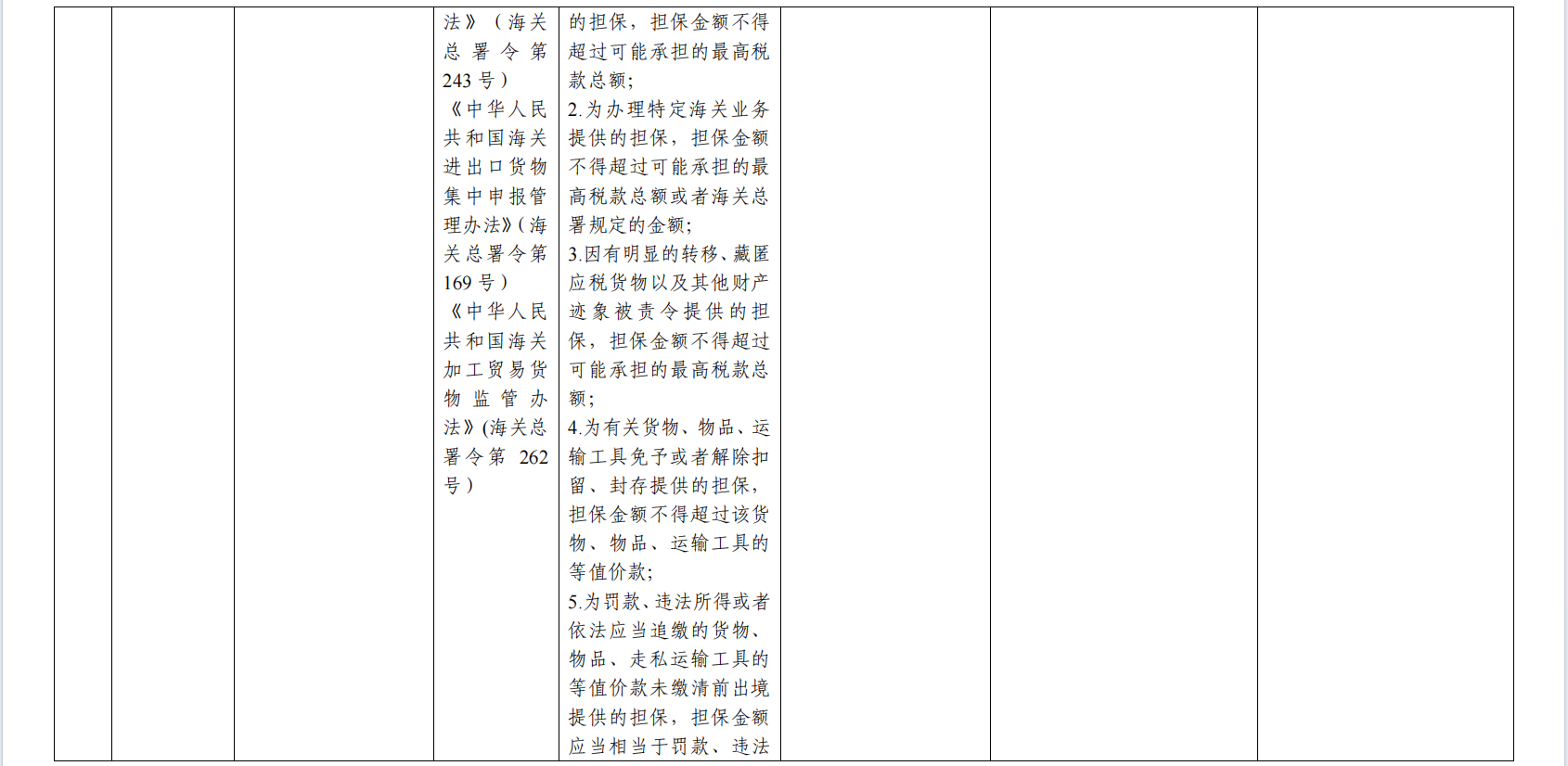 | | | | 法》（海关总署令第243号）《中华人民共和国海关进出口货物集中申报管理办法》(海关总署令第169号）《中华人民共和国海关加工贸易货物监管办法》(海关总署令第262号） | 的担保，担保金额不得超过可能承担的最高税款总额;2.为办理特定海关业务提供的担保，担保金额不得超过可能承担的最高税款总额或者海关总署规定的金额;3.因有明显的转移、藏匿应税货物以及其他财产迹象被责令提供的担保，担保金额不得超过可能承担的最高税款总额;4.为有关货物、物品、运输工具免予或者解除扣留、封存提供的担保，担保金额不得超过该货物、物品、运输工具的等值价款;5.为罚款、违法所得或者依法应当追缴的货物、物品、走私运输工具的等值价款未缴清前出境提供的担保，担保金额应当相当于罚款、违法 | | | |
|---|---|---|---|---|---|---|---|